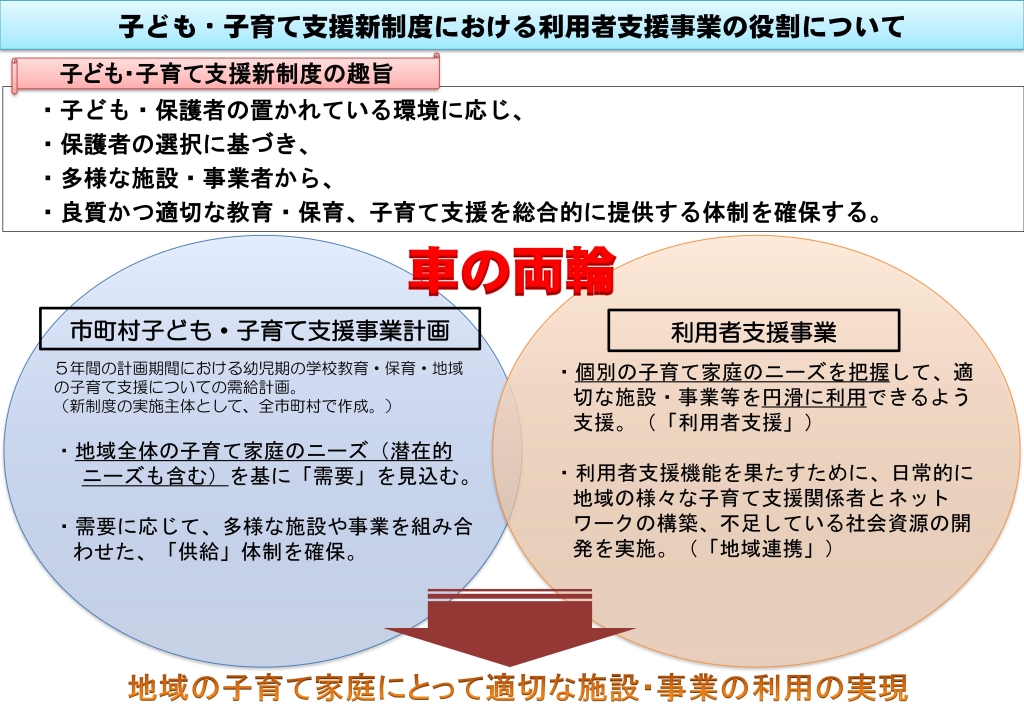 子ども・子育て支援新制度における利用者支援事業の役割について

子ども･子育て支援新制度の趣旨

・子ども・保護者の置かれている環境に応じ、
・保護者の選択に基づき、
・多様な施設・事業者から、
・良質かつ適切な教育・保育、子育て支援を総合的に提供する体制を確保する。

車の両輪

市町村子ども・子育て支援事業計画

5年間の計画期間における幼児期の学校教育・保育・地域の子育て支援についての需給計画。
（新制度の実施主体として、全市町村で作成。）

・地域全体の子育て家庭のニーズ（潜在的ニーズも含む）を基に「需要」を見込む。

・需要に応じて、多様な施設や事業を組み合わせた、「供給」体制を確保。

利用者支援事業

・個別の子育て家庭のニーズを把握して、適切な施設・事業等を円滑に利用できるよう支援。（「利用者支援」）

・利用者支援機能を果たすために、日常的に地域の様々な子育て支援関係者とネットワークの構築、不足している社会資源の開発を実施。（「地域連携」）

地域の子育て家庭にとって適切な施設･事業の利用の実現